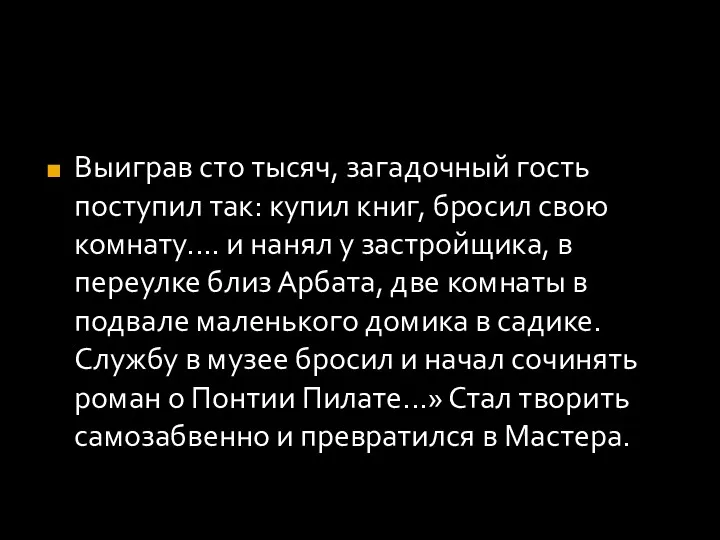 Выиграв сто тысяч, загадочный гость поступил так: купил книг, бросил свою комнату…. и нанял у застройщика, в переулке близ Арбата, две комнаты в подвале маленького домика в садике. Службу в музее бросил и начал сочинять роман о Понтии Пилате…» Стал творить самозабвенно и превратился в Мастера.